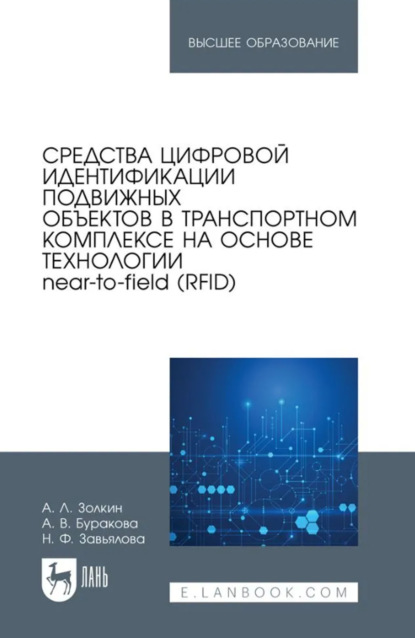 ВЫСШЕЕ ОБРАЗОВАНИЕ

СРЕДСТВА ЦИФРОВОЙ ИДЕНТИФИКАЦИИ ПОДВИЖНЫХ ОБЪЕКТОВ В ТРАНСПОРТНОМ КОМПЛЕКСЕ НА ОСНОВЕ ТЕХНОЛОГИИ near-to-field (RFID)

А. Л. Золкин
А. В. Буракова
Н. Ф. Завьялова

ЛАНЬ

E.LANBOOK.COM